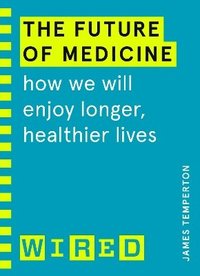 THE FUTURE OF MEDICINE

how we will enjoy longer, healthier lives

JAMES TEMPERTON

WIRED